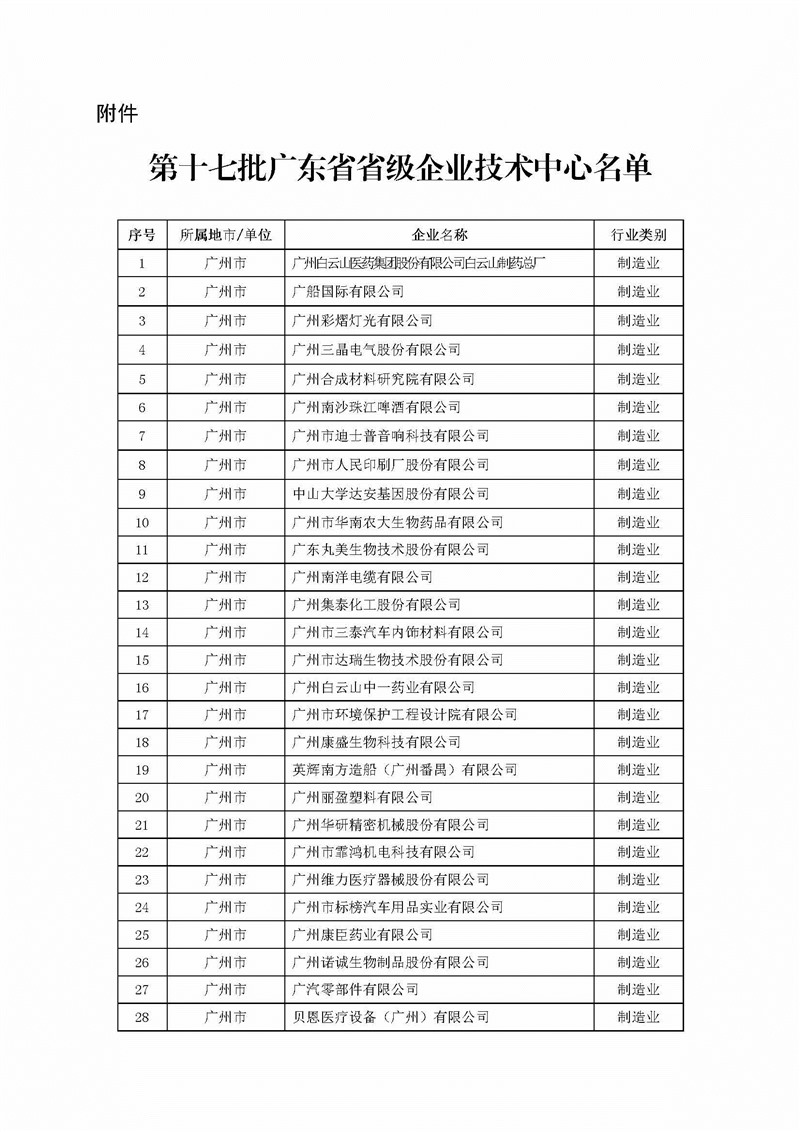 附件

第十七批广东省省级企业技术中心名单

| 序号 | 所属地市/单位 | 企业名称 | 行业类别 |
|---|---|---|---|
| 1 | 广州市 | 广州白云山医药集团股份有限公司白云山制药总厂 | 制造业 |
| 2 | 广州市 | 广船国际有限公司 | 制造业 |
| 3 | 广州市 | 广州彩熠灯光有限公司 | 制造业 |
| 4 | 广州市 | 广州三晶电气股份有限公司 | 制造业 |
| 5 | 广州市 | 广州合成材料研究院有限公司 | 制造业 |
| 6 | 广州市 | 广州南沙珠江啤酒有限公司 | 制造业 |
| 7 | 广州市 | 广州市迪士普音响科技有限公司 | 制造业 |
| 8 | 广州市 | 广州市人民印刷厂股份有限公司 | 制造业 |
| 9 | 广州市 | 中山大学达安基因股份有限公司 | 制造业 |
| 10 | 广州市 | 广州市华南农大生物药品有限公司 | 制造业 |
| 11 | 广州市 | 广东丸美生物技术股份有限公司 | 制造业 |
| 12 | 广州市 | 广州南洋电缆有限公司 | 制造业 |
| 13 | 广州市 | 广州集泰化工股份有限公司 | 制造业 |
| 14 | 广州市 | 广州市三泰汽车内饰材料有限公司 | 制造业 |
| 15 | 广州市 | 广州市达瑞生物技术股份有限公司 | 制造业 |
| 16 | 广州市 | 广州白云山中一药业有限公司 | 制造业 |
| 17 | 广州市 | 广州市环境保护工程设计院有限公司 | 制造业 |
| 18 | 广州市 | 广州康盛生物科技有限公司 | 制造业 |
| 19 | 广州市 | 英辉南方造船（广州番禺）有限公司 | 制造业 |
| 20 | 广州市 | 广州丽盈塑料有限公司 | 制造业 |
| 21 | 广州市 | 广州华研精密机械股份有限公司 | 制造业 |
| 22 | 广州市 | 广州市霏鸿机电科技有限公司 | 制造业 |
| 23 | 广州市 | 广州维力医疗器械股份有限公司 | 制造业 |
| 24 | 广州市 | 广州市标榜汽车用品实业有限公司 | 制造业 |
| 25 | 广州市 | 广州康臣药业有限公司 | 制造业 |
| 26 | 广州市 | 广州诺诚生物制品股份有限公司 | 制造业 |
| 27 | 广州市 | 广汽零部件有限公司 | 制造业 |
| 28 | 广州市 | 贝恩医疗设备（广州）有限公司 | 制造业 |